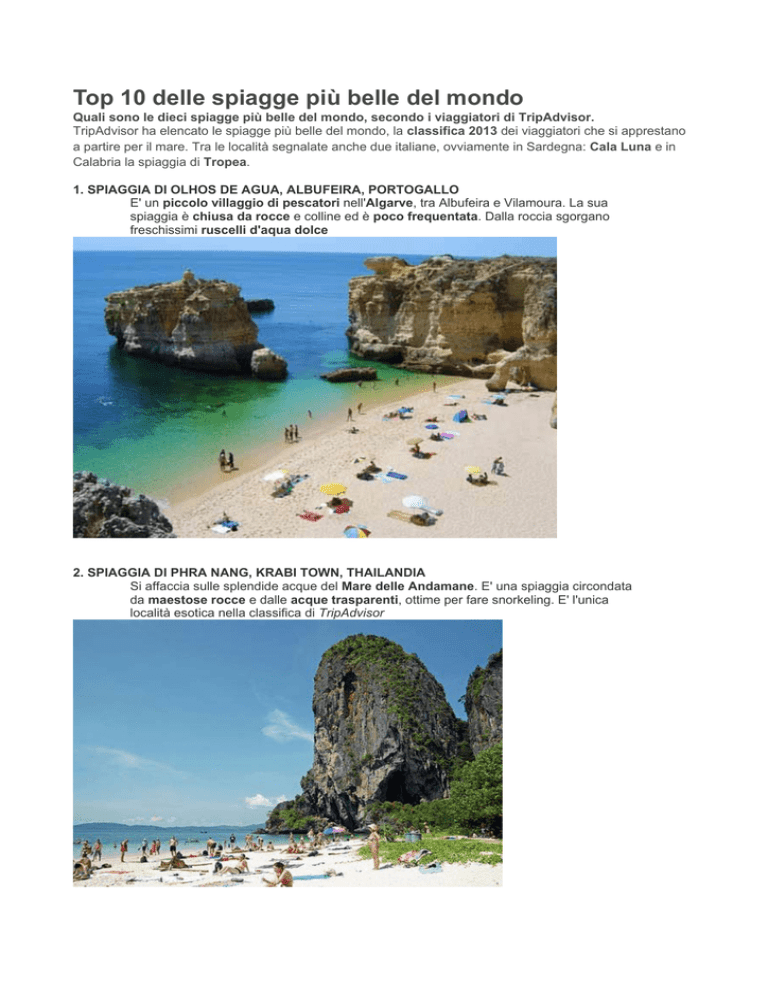 Top 10 delle spiagge più belle del mondo

Quali sono le dieci spiagge più belle del mondo, secondo i viaggiatori di TripAdvisor.
TripAdvisor ha elencato le spiagge più belle del mondo, la classifica 2013 dei viaggiatori che si apprestano a partire per il mare. Tra le località segnalate anche due italiane, ovviamente in Sardegna: Cala Luna e in Calabria la spiaggia di Tropea.

1. SPIAGGIA DI OLHOS DE AGUA, ALBUFEIRA, PORTOGALLO
E' un piccolo villaggio di pescatori nell'Algarve, tra Albufeira e Vilamoura. La sua spiaggia è chiusa da rocce e colline ed è poco frequentata. Dalla roccia sgorgano freschissimi ruscelli d'aqua dolce

2. SPIAGGIA DI PHRA NANG, KRABI TOWN, THAILANDIA
Si affaccia sulle splendide acque del Mare delle Andamane. E' una spiaggia circondata da maestose rocce e dalle acque trasparenti, ottime per fare snorkeling. E' l'unica località esotica nella classifica di TripAdvisor